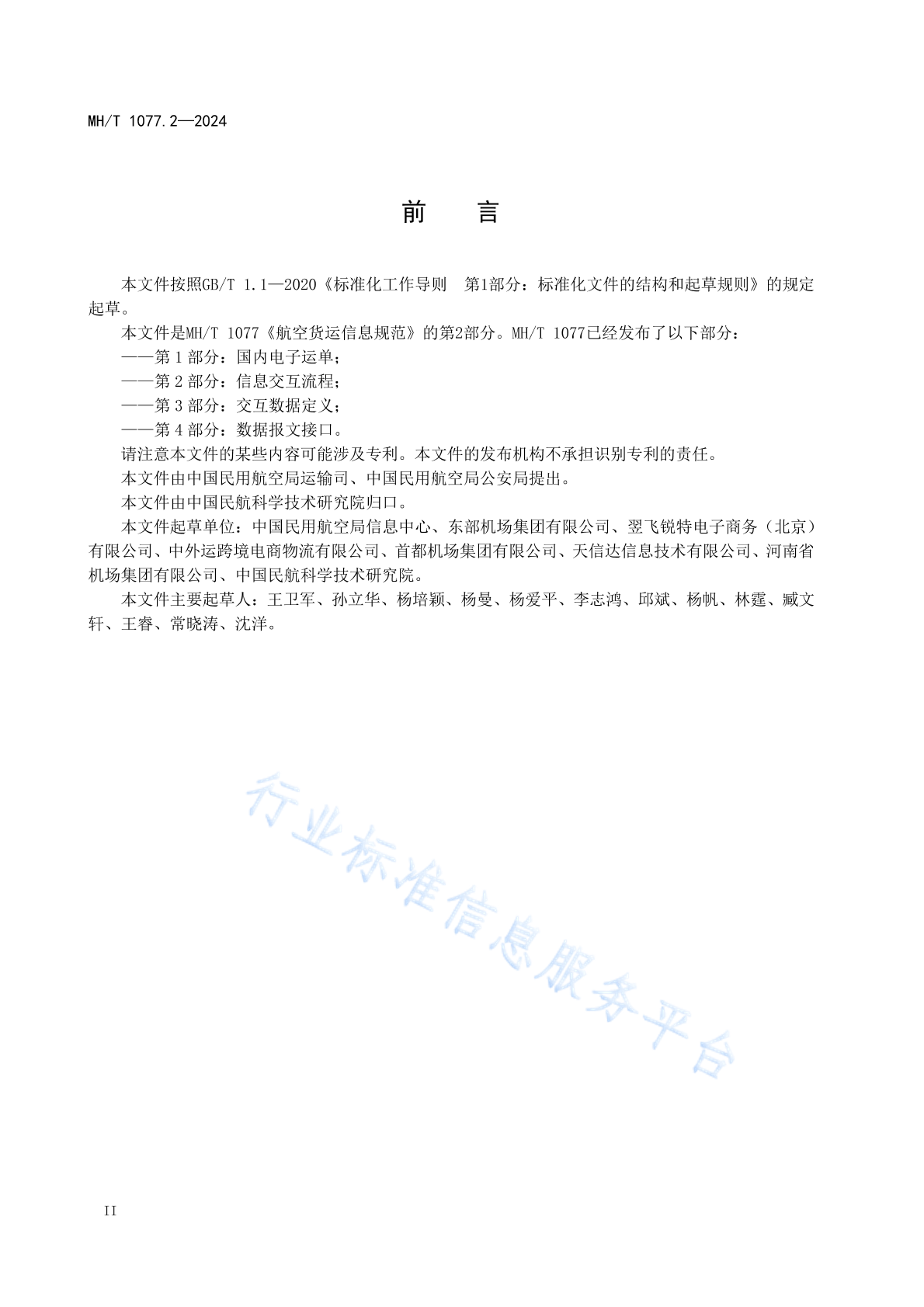 MH/T 1077.2—2024

前 言

本文件按照GB/T 1.1—2020《标准化工作导则 第1部分：标准化文件的结构和起草规则》的规定起草。

本文件是MH/T 1077《航空货运信息规范》的第2部分。MH/T 1077已经发布了以下部分：

——第 1 部分：国内电子运单；

——第 2 部分：信息交互流程；

——第 3 部分：交互数据定义；

——第 4 部分：数据报文接口。

请注意本文件的某些内容可能涉及专利。本文件的发布机构不承担识别专利的责任。

本文件由中国民用航空局运输司、中国民用航空局公安局提出。

本文件由中国民航科学技术研究院归口。

本文件起草单位：中国民用航空局信息中心、东部机场集团有限公司、翌飞锐特电子商务（北京）有限公司、中外运跨境电商物流有限公司、首都机场集团有限公司、天信达信息技术有限公司、河南省机场集团有限公司、中国民航科学技术研究院。

本文件主要起草人：王卫军、孙立华、杨培颖、杨曼、杨爱平、李志鸿、邱斌、杨帆、林霆、臧文轩、王睿、常晓涛、沈洋。

行业标准信息服务平台

II